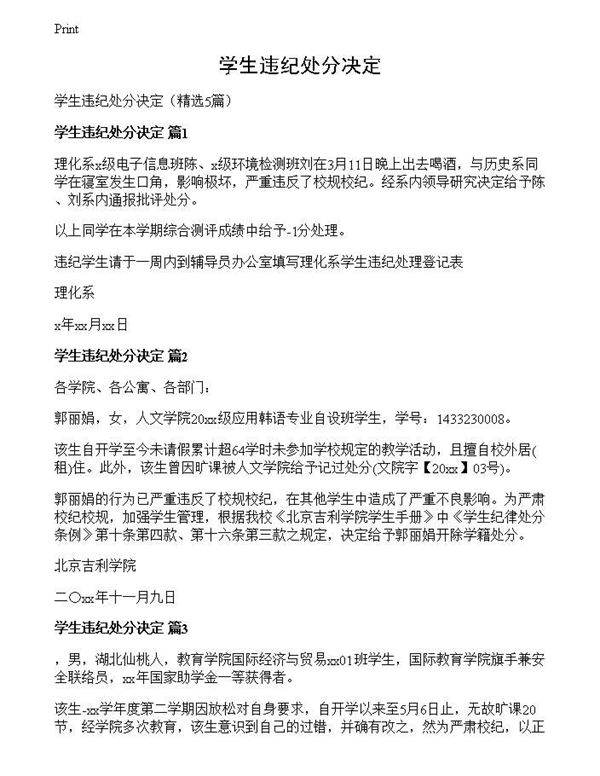 Print

学生违纪处分决定

学生违纪处分决定（精选5篇）

学生违纪处分决定 篇1

理化系x级电子信息班陈、x级环境检测班刘在3月11日晚上出去喝酒，与历史系同学在寝室发生口角，影响极坏，严重违反了校规校纪。经系内领导研究决定给予陈、刘系内通报批评处分。

以上同学在本学期综合测评成绩中给予-1分处理。

违纪学生请于一周内到辅导员办公室填写理化系学生违纪处理登记表

理化系

x年xx月xx日

学生违纪处分决定 篇2

各学院、各公寓、各部门：

郭丽娟，女，人文学院20xx级应用韩语专业自设班学生，学号：1433230008。

该生自开学至今未请假累计超64学时未参加学校规定的教学活动，且擅自校外居(租)住。此外，该生曾因旷课被人文学院给予记过处分(文院字【20xx】03号)。

郭丽娟的行为已严重违反了校规校纪，在其他学生中造成了严重不良影响。为严肃校纪校规，加强学生管理，根据我校《北京吉利学院学生手册》中《学生纪律处分条例》第十条第四款、第十六条第三款之规定，决定给予郭丽娟开除学籍处分。

北京吉利学院

二〇xx年十一月九日

学生违纪处分决定 篇3

，男，湖北仙桃人，教育学院国际经济与贸易xx01班学生，国际教育学院旗手兼安全联络员，xx年国家助学金一等获得者。

该生-xx学年度第二学期因放松对自身要求，自开学以来至5月6日止，无故旷课20节，经学院多次教育，该生意识到自己的过错，并确有改之，然为严肃校纪，以正